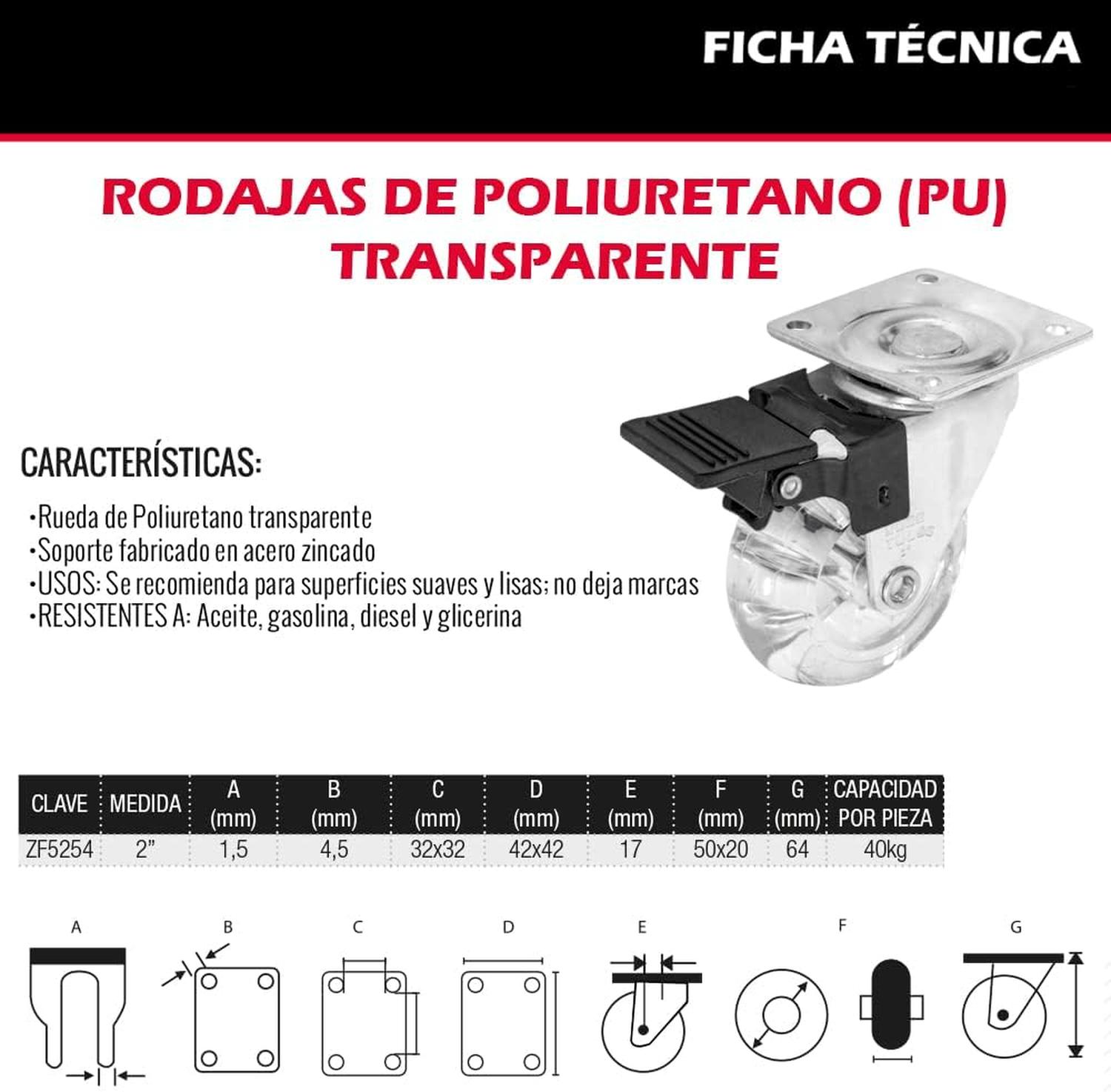 FICHA TÉCNICA

RODAJAS DE POLIURETANO (PU) TRANSPARENTE

CARACTERÍSTICAS:

•Rueda de Poliuretano transparente
•Soporte fabricado en acero zincado
•USOS: Se recomienda para superficies suaves y lisas; no deja marcas
•RESISTENTES A: Aceite, gasolina, diesel y glicerina

| CLAVE | MEDIDA | A (mm) | B (mm) | C (mm) | D (mm) | E (mm) | F (mm) | G (mm) | CAPACIDAD POR PIEZA |
|---|---|---|---|---|---|---|---|---|---|
| ZF5254 | 2" | 1,5 | 4,5 | 32x32 | 42x42 | 17 | 50x20 | 64 | 40kg |

A B C D E F G